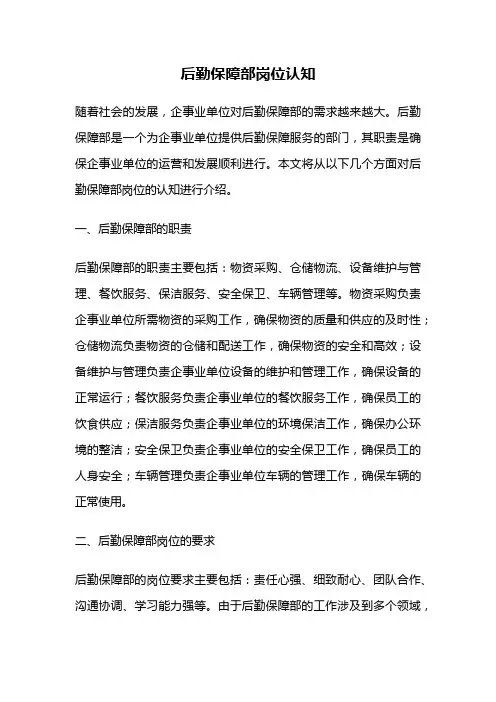 后勤保障部岗位认知

随着社会的发展，企事业单位对后勤保障部的需求越来越大。后勤保障部是一个为企事业单位提供后勤保障服务的部门，其职责是确保企事业单位的运营和发展顺利进行。本文将从以下几个方面对后勤保障部岗位的认知进行介绍。

一、后勤保障部的职责

后勤保障部的职责主要包括：物资采购、仓储物流、设备维护与管理、餐饮服务、保洁服务、安全保卫、车辆管理等。物资采购负责企事业单位所需物资的采购工作，确保物资的质量和供应的及时性；仓储物流负责物资的仓储和配送工作，确保物资的安全和高效；设备维护与管理负责企事业单位设备的维护和管理工作，确保设备的正常运行；餐饮服务负责企事业单位的餐饮服务工作，确保员工的饮食供应；保洁服务负责企事业单位的环境保洁工作，确保办公环境的整洁；安全保卫负责企事业单位的安全保卫工作，确保员工的人身安全；车辆管理负责企事业单位车辆的管理工作，确保车辆的正常使用。

二、后勤保障部岗位的要求

后勤保障部的岗位要求主要包括：责任心强、细致耐心、团队合作、沟通协调、学习能力强等。由于后勤保障部的工作涉及到多个领域，